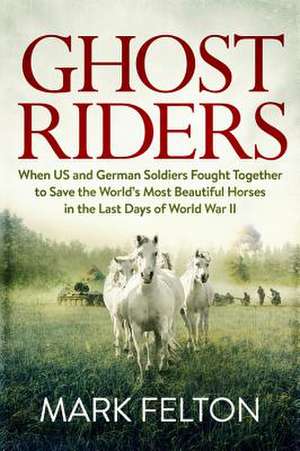 GHOST RIDERS

When US and German Soldiers Fought Together to Save the World's Most Beautiful Horses in the Last Days of World War II

MARK FELTON